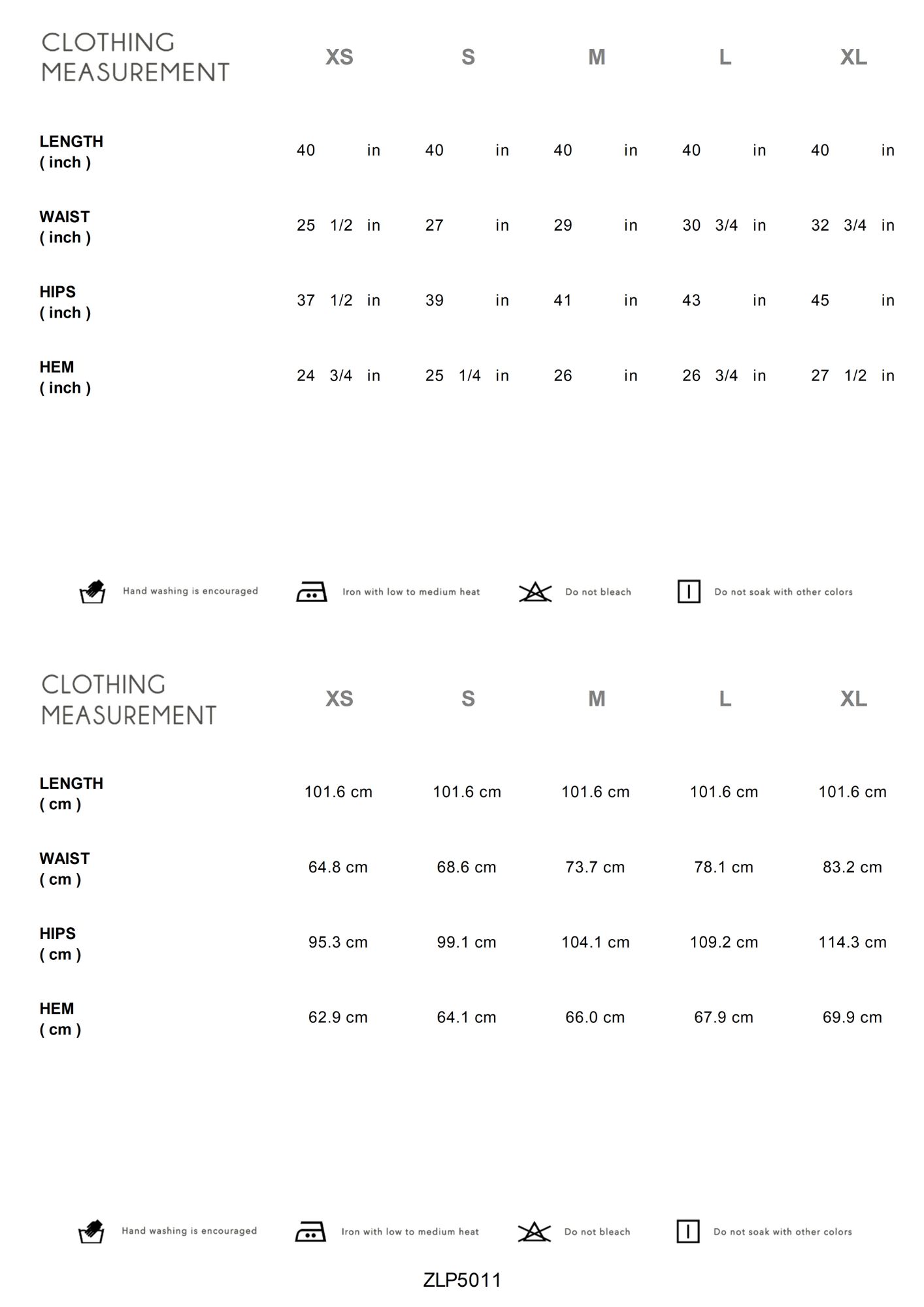 | CLOTHING MEASUREMENT | XS | S | M | L | XL |
|---|---|---|---|---|---|
| LENGTH ( inch ) | 40 in | 40 in | 40 in | 40 in | 40 in |
| WAIST ( inch ) | 25 1/2 in | 27 in | 29 in | 30 3/4 in | 32 3/4 in |
| HIPS ( inch ) | 37 1/2 in | 39 in | 41 in | 43 in | 45 in |
| HEM ( inch ) | 24 3/4 in | 25 1/4 in | 26 in | 26 3/4 in | 27 1/2 in |

Hand washing is encouraged Iron with low to medium heat Do not bleach Do not soak with other colors

| CLOTHING MEASUREMENT | XS | S | M | L | XL |
|---|---|---|---|---|---|
| LENGTH ( cm ) | 101.6 cm | 101.6 cm | 101.6 cm | 101.6 cm | 101.6 cm |
| WAIST ( cm ) | 64.8 cm | 68.6 cm | 73.7 cm | 78.1 cm | 83.2 cm |
| HIPS ( cm ) | 95.3 cm | 99.1 cm | 104.1 cm | 109.2 cm | 114.3 cm |
| HEM ( cm ) | 62.9 cm | 64.1 cm | 66.0 cm | 67.9 cm | 69.9 cm |

Hand washing is encouraged Iron with low to medium heat Do not bleach Do not soak with other colors

ZLP5011